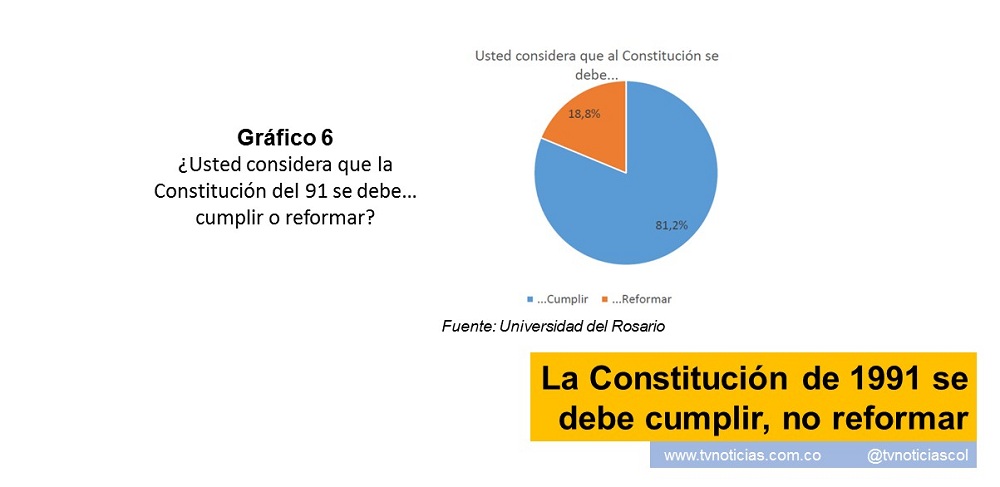 Gráfico 6
¿Usted considera que la Constitución del 91 se debe… cumplir o reformar?

Usted considera que al Constitución se debe...

18,8%

81,2%

...Cumplir ...Reformar

Fuente: Universidad del Rosario

La Constitución de 1991 se debe cumplir, no reformar

www.tvnoticias.com.co @tvnoticiascol